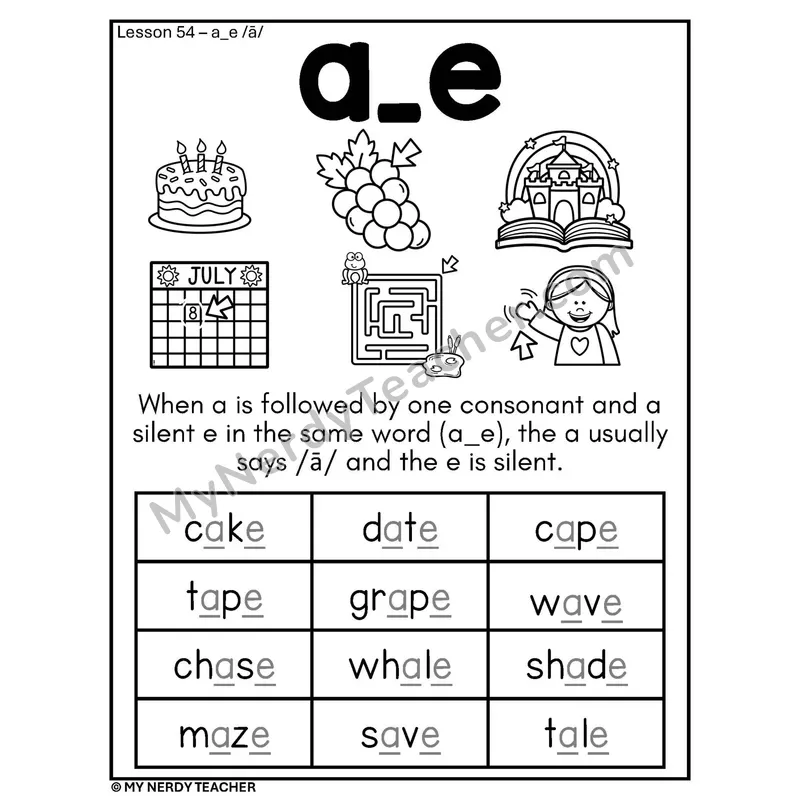 Lesson 54 – a_e /ā/

a_e

JULY

8

When a is followed by one consonant and a silent e in the same word (a_e), the a usually says /ā/ and the e is silent.

| cake | date | cape |
|---|---|---|
| tape | grape | wave |
| chase | whale | shade |
| maze | save | tale |

© MY NERDY TEACHER

MyNerdyTeacher.com